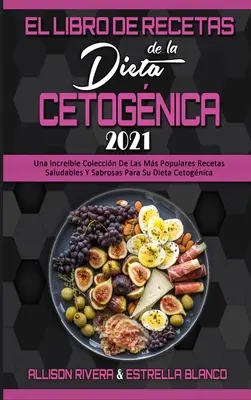 EL LIBRO DE RECETAS
de la
Dieta
CETOGÉNICA
2021

Una Increíble Colección De Las Más Populares Recetas Saludables Y Sabrosas Para Su Dieta Cetogénica

ALLISON RIVERA & ESTRELLA BLANCO